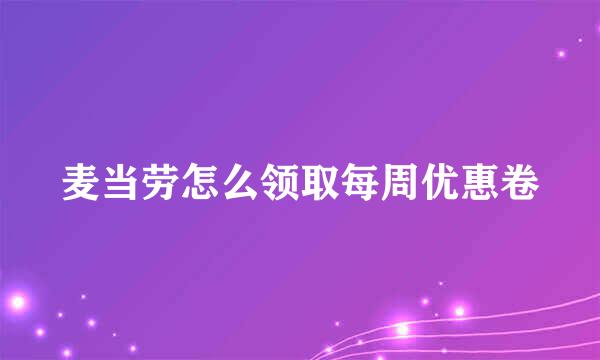 麦当劳怎么领取每周优惠卷